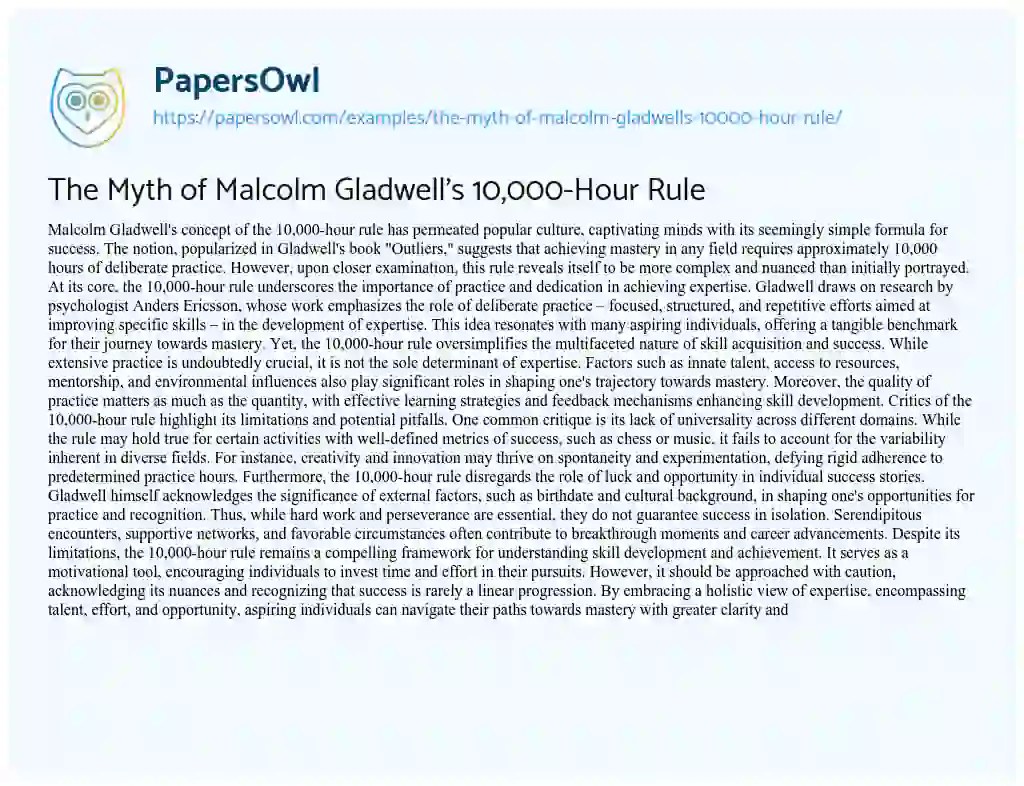 PapersOwl

https://papersowl.com/examples/the-myth-of-malcolm-gladwells-10000-hour-rule/

The Myth of Malcolm Gladwell's 10,000-Hour Rule

Malcolm Gladwell's concept of the 10,000-hour rule has permeated popular culture, captivating minds with its seemingly simple formula for success. The notion, popularized in Gladwell's book "Outliers," suggests that achieving mastery in any field requires approximately 10,000 hours of deliberate practice. However, upon closer examination, this rule reveals itself to be more complex and nuanced than initially portrayed. At its core, the 10,000-hour rule underscores the importance of practice and dedication in achieving expertise. Gladwell draws on research by psychologist Anders Ericsson, whose work emphasizes the role of deliberate practice – focused, structured, and repetitive efforts aimed at improving specific skills – in the development of expertise. This idea resonates with many aspiring individuals, offering a tangible benchmark for their journey towards mastery. Yet, the 10,000-hour rule oversimplifies the multifaceted nature of skill acquisition and success. While extensive practice is undoubtedly crucial, it is not the sole determinant of expertise. Factors such as innate talent, access to resources, mentorship, and environmental influences also play significant roles in shaping one's trajectory towards mastery. Moreover, the quality of practice matters as much as the quantity, with effective learning strategies and feedback mechanisms enhancing skill development. Critics of the 10,000-hour rule highlight its limitations and potential pitfalls. One common critique is its lack of universality across different domains. While the rule may hold true for certain activities with well-defined metrics of success, such as chess or music, it fails to account for the variability inherent in diverse fields. For instance, creativity and innovation may thrive on spontaneity and experimentation, defying rigid adherence to predetermined practice hours. Furthermore, the 10,000-hour rule disregards the role of luck and opportunity in individual success stories. Gladwell himself acknowledges the significance of external factors, such as birthdate and cultural background, in shaping one's opportunities for practice and recognition. Thus, while hard work and perseverance are essential, they do not guarantee success in isolation. Serendipitous encounters, supportive networks, and favorable circumstances often contribute to breakthrough moments and career advancements. Despite its limitations, the 10,000-hour rule remains a compelling framework for understanding skill development and achievement. It serves as a motivational tool, encouraging individuals to invest time and effort in their pursuits. However, it should be approached with caution, acknowledging its nuances and recognizing that success is rarely a linear progression. By embracing a holistic view of expertise, encompassing talent, effort, and opportunity, aspiring individuals can navigate their paths towards mastery with greater clarity and